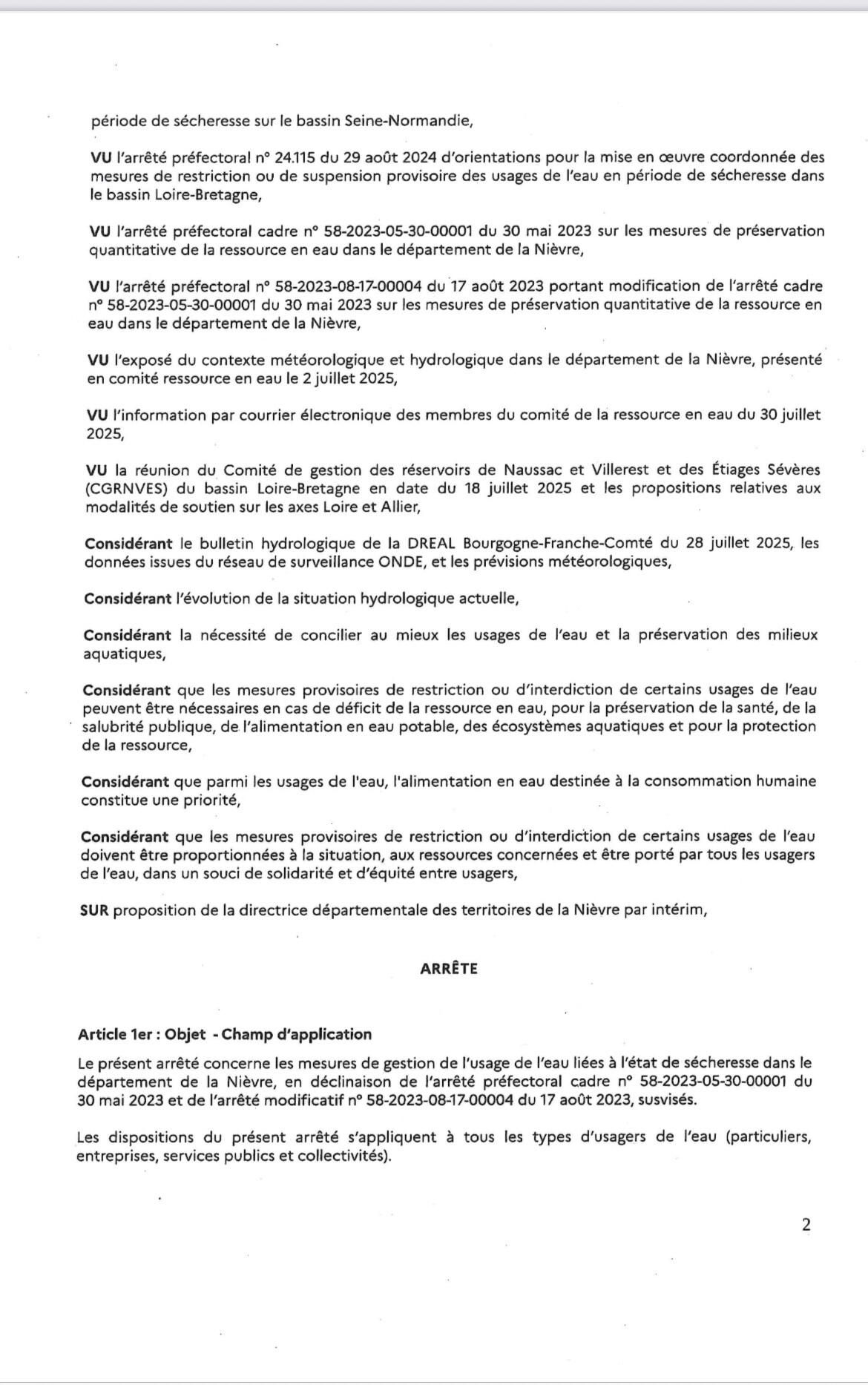 période de sécheresse sur le bassin Seine-Normandie,

VU l'arrêté préfectoral n° 24.115 du 29 août 2024 d'orientations pour la mise en œuvre coordonnée des mesures de restriction ou de suspension provisoire des usages de l'eau en période de sécheresse dans le bassin Loire-Bretagne,

VU l'arrêté préfectoral cadre n° 58-2023-05-30-00001 du 30 mai 2023 sur les mesures de préservation quantitative de la ressource en eau dans le département de la Nièvre,

VU l'arrêté préfectoral n° 58-2023-08-17-00004 du 17 août 2023 portant modification de l'arrêté cadre n° 58-2023-05-30-00001 du 30 mai 2023 sur les mesures de préservation quantitative de la ressource en eau dans le département de la Nièvre,

VU l'exposé du contexte météorologique et hydrologique dans le département de la Nièvre, présenté en comité ressource en eau le 2 juillet 2025,

VU l'information par courrier électronique des membres du comité de la ressource en eau du 30 juillet 2025,

VU la réunion du Comité de gestion des réservoirs de Naussac et Villerest et des Étiages Sévères (CGRNVES) du bassin Loire-Bretagne en date du 18 juillet 2025 et les propositions relatives aux modalités de soutien sur les axes Loire et Allier,

Considérant le bulletin hydrologique de la DREAL Bourgogne-Franche-Comté du 28 juillet 2025, les données issues du réseau de surveillance ONDE, et les prévisions météorologiques,

Considérant l'évolution de la situation hydrologique actuelle,

Considérant la nécessité de concilier au mieux les usages de l'eau et la préservation des milieux aquatiques,

Considérant que les mesures provisoires de restriction ou d'interdiction de certains usages de l'eau peuvent être nécessaires en cas de déficit de la ressource en eau, pour la préservation de la santé, de la salubrité publique, de l'alimentation en eau potable, des écosystèmes aquatiques et pour la protection de la ressource,

Considérant que parmi les usages de l'eau, l'alimentation en eau destinée à la consommation humaine constitue une priorité,

Considérant que les mesures provisoires de restriction ou d'interdiction de certains usages de l'eau doivent être proportionnées à la situation, aux ressources concernées et être porté par tous les usagers de l'eau, dans un souci de solidarité et d'équité entre usagers,

SUR proposition de la directrice départementale des territoires de la Nièvre par intérim,

ARRÊTE

Article 1er : Objet - Champ d'application

Le présent arrêté concerne les mesures de gestion de l'usage de l'eau liées à l'état de sécheresse dans le département de la Nièvre, en déclinaison de l'arrêté préfectoral cadre n° 58-2023-05-30-00001 du 30 mai 2023 et de l'arrêté modificatif n° 58-2023-08-17-00004 du 17 août 2023, susvisés.

Les dispositions du présent arrêté s'appliquent à tous les types d'usagers de l'eau (particuliers, entreprises, services publics et collectivités).

2